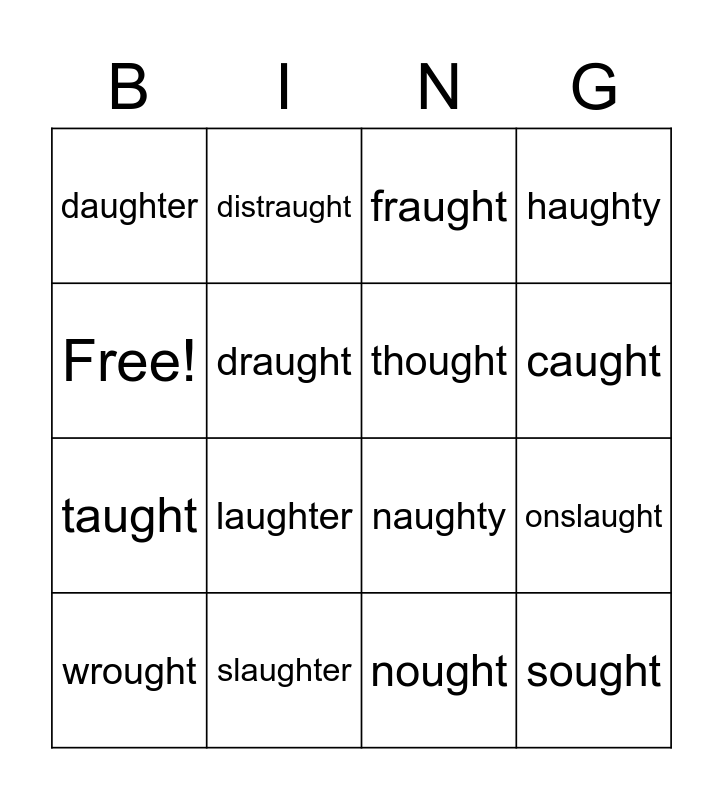 | B | I | N | G |
|---|---|---|---|
| daughter | distraught | fraught | haughty |
| Free! | draught | thought | caught |
| taught | laughter | naughty | onslaught |
| wrought | slaughter | nought | sought |